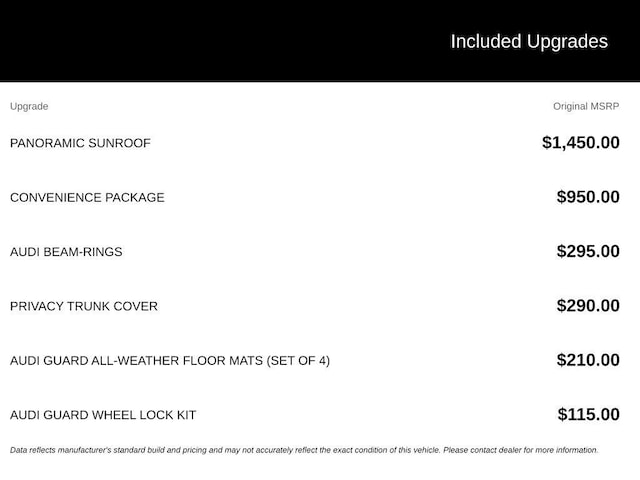 Included Upgrades

| Upgrade | Original MSRP |
|---|---|
| PANORAMIC SUNROOF | \$1,450.00 |
| CONVENIENCE PACKAGE | \$950.00 |
| AUDI BEAM-RINGS | \$295.00 |
| PRIVACY TRUNK COVER | \$290.00 |
| AUDI GUARD ALL-WEATHER FLOOR MATS (SET OF 4) | \$210.00 |
| AUDI GUARD WHEEL LOCK KIT | \$115.00 |

Data reflects manufacturer's standard build and pricing and may not accurately reflect the exact condition of this vehicle. Please contact dealer for more information.